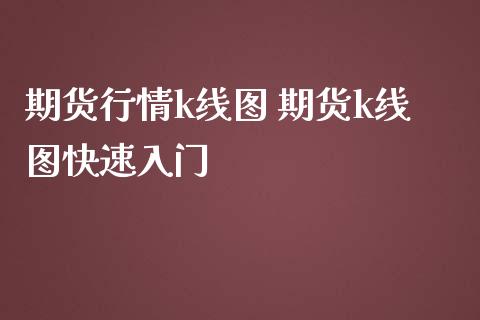 期货行情k线图 期货k线图快速入门